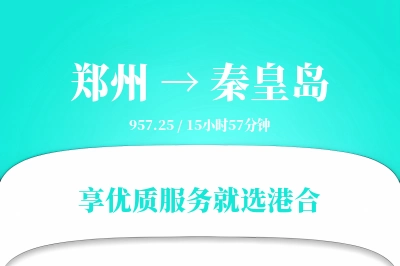 郑州 → 秦皇岛

957.25 / 15小时57分钟

享优质服务就选港合